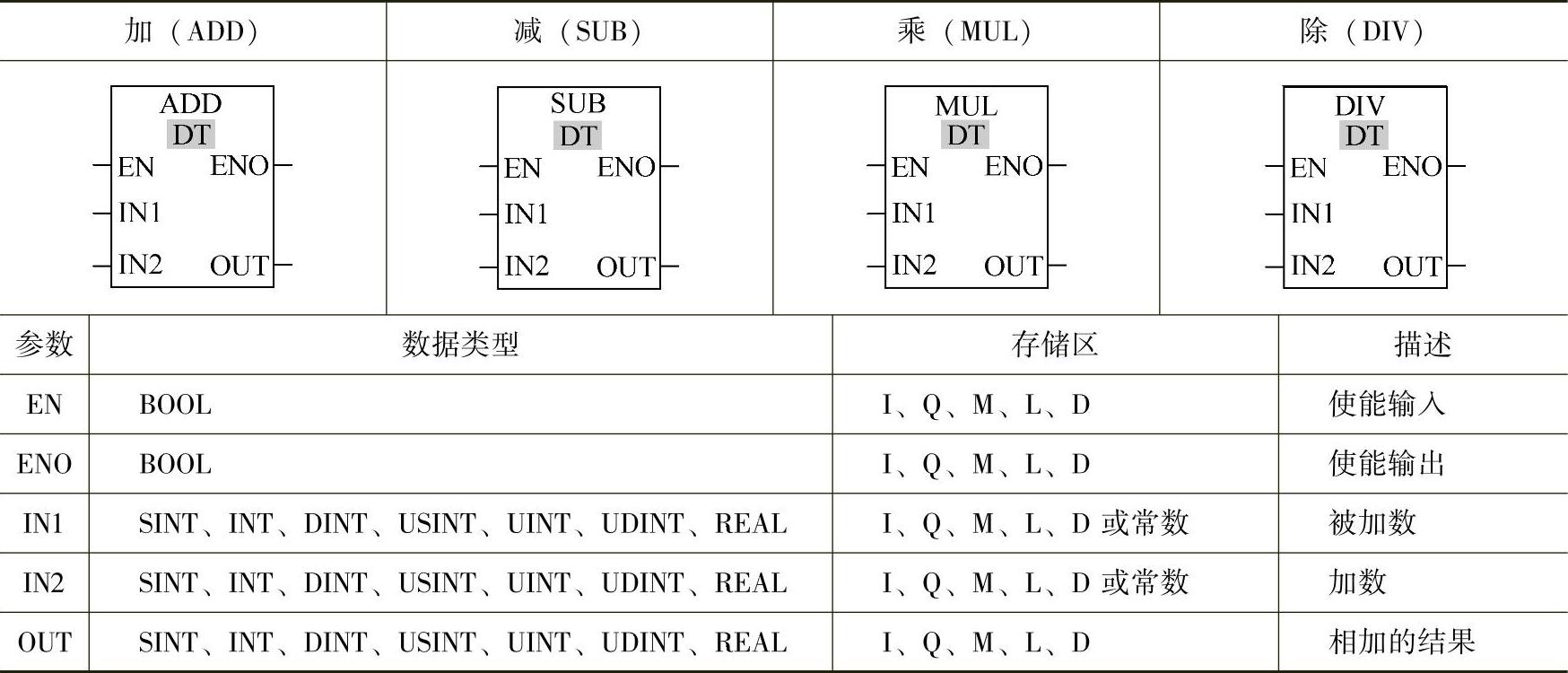 | 加（ADD） | 减（SUB） | 乘（MUL） | 除（DIV） |
|---|---|---|---|
| ADD DT EN ENO IN1 IN2 OUT | SUB DT EN ENO IN1 IN2 OUT | MUL DT EN ENO IN1 IN2 OUT | DIV DT EN ENO IN1 IN2 OUT |

| 参数 | 数据类型 | 存储区 | 描述 |
|---|---|---|---|
| EN | BOOL | I、Q、M、L、D | 使能输入 |
| ENO | BOOL | I、Q、M、L、D | 使能输出 |
| IN1 | SINT、INT、DINT、USINT、UINT、UDINT、REAL | I、Q、M、L、D 或常数 | 被加数 |
| IN2 | SINT、INT、DINT、USINT、UINT、UDINT、REAL | I、Q、M、L、D 或常数 | 加数 |
| OUT | SINT、INT、DINT、USINT、UINT、UDINT、REAL | I、Q、M、L、D | 相加的结果 |